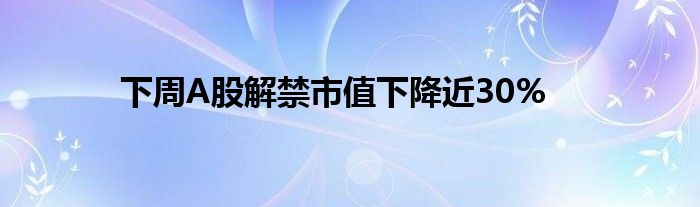 下周A股解禁市值下降近30%